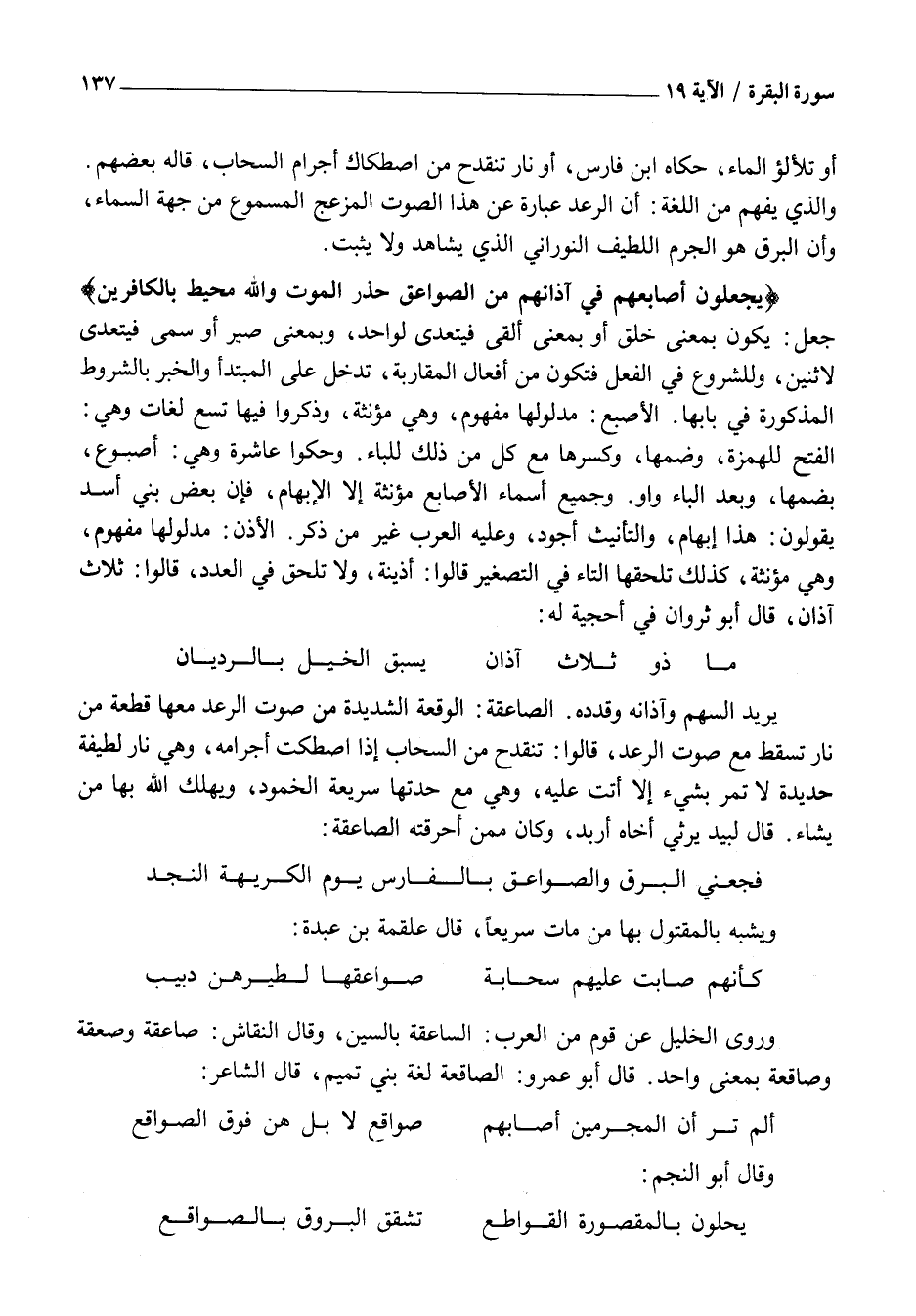 سورة البقرة / الآية ١٩ ١٣٧

أو تلألؤ الماء، حكاه ابن فارس، أو نار تنقدح من اصطكاك أجرام السحاب، قاله بعضهم. والذي يفهم من اللغة: أن الرعد عبارة عن هذا الصوت المزعج المسموع من جهة السماء، وأن البرق هو الجرم اللطيف النوراني الذي يشاهد ولا يثبت.

﴿يجعلون أصابعهم في آذانهم من الصواعق حذر الموت والله محيط بالكافرين﴾ جعل: يكون بمعنى خلق أو بمعنى ألقى فيتعدى لواحد، وبمعنى صير أو سمى فيتعدى لاثنين، وللشروع في الفعل فتكون من أفعال المقاربة، تدخل على المبتدأ والخبر بالشروط المذكورة في بابها. الأصبع: مدلولها مفهوم، وهي مؤنثة، وذكروا فيها تسع لغات وهي: الفتح للهمزة، وضمها، وكسرها مع كل من ذلك للباء. وحكوا عاشرة وهي: أصبوع، بضمها، وبعد الباء واو. وجميع أسماء الأصابع مؤنثة إلا الإبهام، فإن بعض بني أسد يقولون: هذا إبهام، والتأنيث أجود، وعليه العرب غير من ذكر. الأذن: مدلولها مفهوم، وهي مؤنثة، كذلك تلحقها التاء في التصغير قالوا: أذينة، ولا تلحق في العدد، قالوا: ثلاث آذان، قال أبو ثروان في أحجية له:

ما ذو ثلاث آذان يسبق الخيل بالرديان

يريد السهم وآذانه وقدده. الصاعقة: الوقعة الشديدة من صوت الرعد معها قطعة من نار تسقط مع صوت الرعد، قالوا: تنقدح من السحاب إذا اصطكت أجرامه، وهي نار لطيفة حديدة لا تمر بشيء إلا أتت عليه، وهي مع حدتها سريعة الخمود، ويهلك الله بها من يشاء. قال لبيد يرثي أخاه أربد، وكان ممن أحرقته الصاعقة:

فجعني البرق والصواعق بالفارس يوم الكريهة النجد

ويشبه بالمقتول بها من مات سريعاً، قال علقمة بن عبدة:

كأنهم صابت عليهم سحابة صواعقها لطيرهن دبيب

وروى الخليل عن قوم من العرب: الساعقة بالسين، وقال النقاش: صاعقة وصعقة وصاقعة بمعنى واحد. قال أبو عمرو: الصاقعة لغة بني تميم، قال الشاعر:

ألم تر أن المجرمين أصابهم صواقع لا بل هن فوق الصواقع

وقال أبو النجم:

يحلون بالمقصورة القواطع تشقق البروق بالصواقع